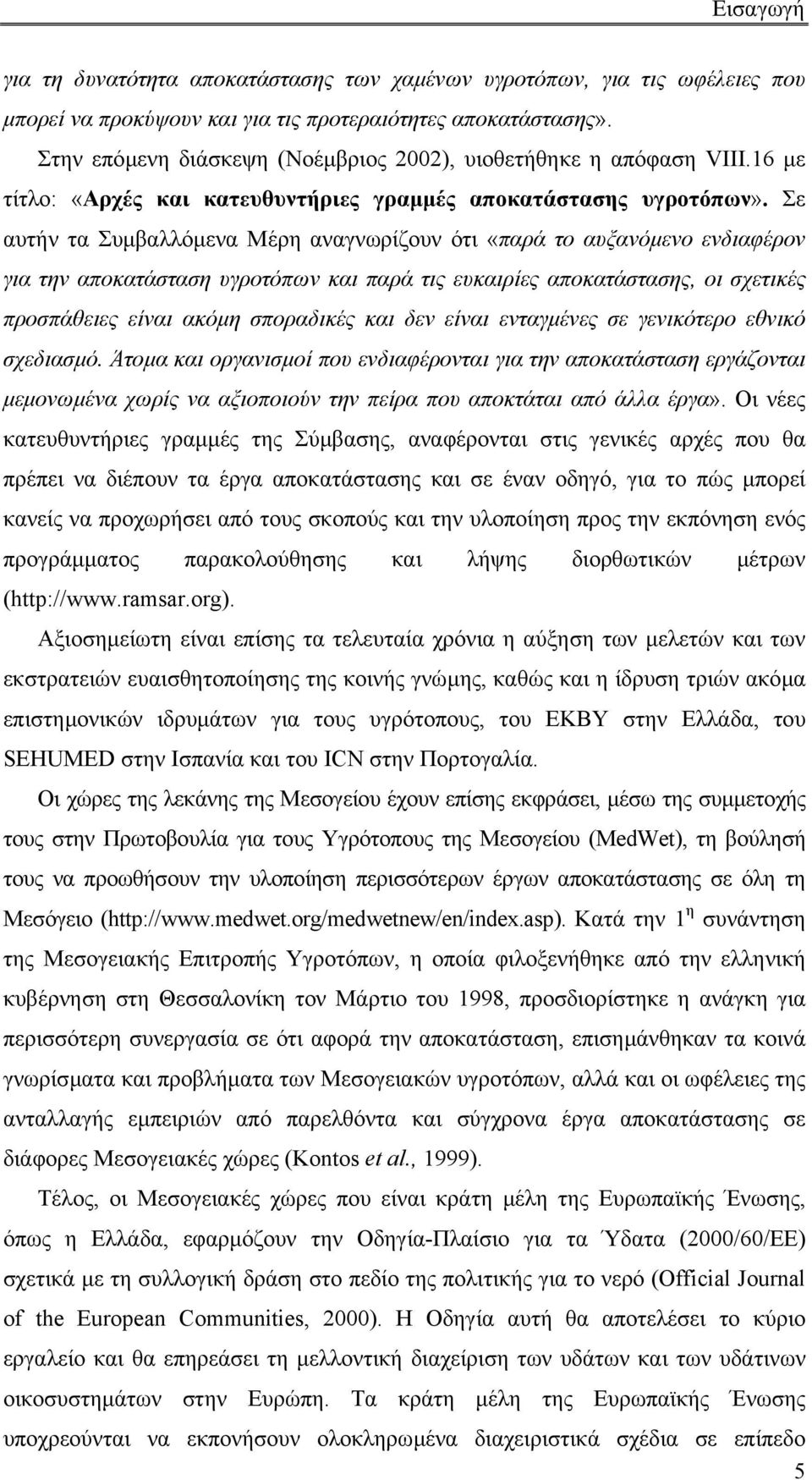 Εισαγωγή

για τη δυνατότητα αποκατάστασης των χαμένων υγροτόπων, για τις ωφέλειες που μπορεί να προκύψουν και για τις προτεραιότητες αποκατάστασης».

Στην επόμενη διάσκεψη (Νοέμβριος 2002), υιοθετήθηκε η απόφαση VIII.16 με τίτλο: «Αρχές και κατευθυντήριες γραμμές αποκατάστασης υγροτόπων». Σε αυτήν τα Συμβαλλόμενα Μέρη αναγνωρίζουν ότι «παρά το αυξανόμενο ενδιαφέρον για την αποκατάσταση υγροτόπων και παρά τις ευκαιρίες αποκατάστασης, οι σχετικές προσπάθειες είναι ακόμη σποραδικές και δεν είναι ενταγμένες σε γενικότερο εθνικό σχεδιασμό. Άτομα και οργανισμοί που ενδιαφέρονται για την αποκατάσταση εργάζονται μεμονωμένα χωρίς να αξιοποιούν την πείρα που αποκτάται από άλλα έργα». Οι νέες κατευθυντήριες γραμμές της Σύμβασης, αναφέρονται στις γενικές αρχές που θα πρέπει να διέπουν τα έργα αποκατάστασης και σε έναν οδηγό, για το πώς μπορεί κανείς να προχωρήσει από τους σκοπούς και την υλοποίηση προς την εκπόνηση ενός προγράμματος παρακολούθησης και λήψης διορθωτικών μέτρων (http://www.ramsar.org).

Αξιοσημείωτη είναι επίσης τα τελευταία χρόνια η αύξηση των μελετών και των εκστρατειών ευαισθητοποίησης της κοινής γνώμης, καθώς και η ίδρυση τριών ακόμα επιστημονικών ιδρυμάτων για τους υγρότοπους, του ΕΚΒΥ στην Ελλάδα, του SEHUMED στην Ισπανία και του ICN στην Πορτογαλία.

Οι χώρες της λεκάνης της Μεσογείου έχουν επίσης εκφράσει, μέσω της συμμετοχής τους στην Πρωτοβουλία για τους Υγρότοπους της Μεσογείου (MedWet), τη βούλησή τους να προωθήσουν την υλοποίηση περισσότερων έργων αποκατάστασης σε όλη τη Μεσόγειο (http://www.medwet.org/medwetnew/en/index.asp). Κατά την 1$^{η}$ συνάντηση της Μεσογειακής Επιτροπής Υγροτόπων, η οποία φιλοξενήθηκε από την ελληνική κυβέρνηση στη Θεσσαλονίκη τον Μάρτιο του 1998, προσδιορίστηκε η ανάγκη για περισσότερη συνεργασία σε ότι αφορά την αποκατάσταση, επισημάνθηκαν τα κοινά γνωρίσματα και προβλήματα των Μεσογειακών υγροτόπων, αλλά και οι ωφέλειες της ανταλλαγής εμπειριών από παρελθόντα και σύγχρονα έργα αποκατάστασης σε διάφορες Μεσογειακές χώρες (Kontos et al., 1999).

Τέλος, οι Μεσογειακές χώρες που είναι κράτη μέλη της Ευρωπαϊκής Ένωσης, όπως η Ελλάδα, εφαρμόζουν την Οδηγία-Πλαίσιο για τα Ύδατα (2000/60/ΕΕ) σχετικά με τη συλλογική δράση στο πεδίο της πολιτικής για το νερό (Official Journal of the European Communities, 2000). Η Οδηγία αυτή θα αποτελέσει το κύριο εργαλείο και θα επηρεάσει τη μελλοντική διαχείριση των υδάτων και των υδάτινων οικοσυστημάτων στην Ευρώπη. Τα κράτη μέλη της Ευρωπαϊκής Ένωσης υποχρεούνται να εκπονήσουν ολοκληρωμένα διαχειριστικά σχέδια σε επίπεδο

5